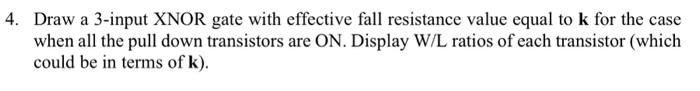 4. Draw a 3-input XNOR gate with effective fall resistance value equal to **k** for the case when all the pull down transistors are ON. Display W/L ratios of each transistor (which could be in terms of **k**).